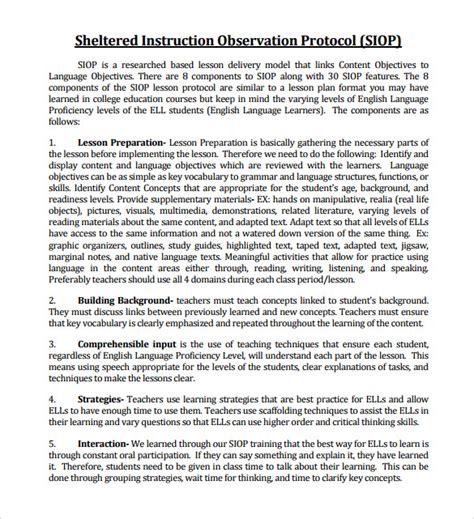 Sheltered Instruction Observation Protocol (SIOP)

SIOP is a researched based lesson delivery model that links Content Objectives to Language Objectives. There are 8 components to SIOP along with 30 SIOP features. The 8 components of the SIOP lesson protocol are similar to a lesson plan format you may have learned in college education courses but keep in mind the varying levels of English Language Proficiency levels of the ELL students (English Language Learners). The components are as follows:

1. Lesson Preparation- Lesson Preparation is basically gathering the necessary parts of the lesson before implementing the lesson. Therefore we need to do the following: Identify and display content and language objectives which are reviewed with the learners. Language objectives can be as simple as key vocabulary to grammar and language structures, functions, or skills. Identify Content Concepts that are appropriate for the student's age, background, and readiness levels. Provide supplementary materials- EX: hands on manipulative, realia (real life objects), pictures, visuals, multimedia, demonstrations, related literature, varying levels of reading materials about the same content, and adapted text. Adapt text so that all levels of ELLs have access to the same information and not a watered down version of the same thing. Ex: graphic organizers, outlines, study guides, highlighted text, taped text, adapted text, jigsaw, marginal notes, and native language texts. Meaningful activities that allow for practice using language in the content areas either through, reading, writing, listening, and speaking. Preferably teachers should use all 4 domains during each class period/lesson.

2. Building Background- teachers must teach concepts linked to student's background. They must discuss links between previously learned and new concepts. Teachers must ensure that key vocabulary is clearly emphasized and repeated throughout the learning of the content.

3. Comprehensible input is the use of teaching techniques that ensure each student, regardless of English Language Proficiency Level, will understand each part of the lesson. This means using speech appropriate for the levels of the students, clear explanations of tasks, and techniques to make the lessons clear.

4. Strategies- Teachers use learning strategies that are best practice for ELLs and allow ELLs to have enough time to use them. Teachers use scaffolding techniques to assist the ELLs in their learning and vary questions so that ELLs can use higher order and critical thinking skills.

5. Interaction- We learned through our SIOP training that the best way for ELLs to learn is through constant oral participation. If they can say something and explain it, they have learned it. Therefore, students need to be given in class time to talk about their learning. This can be done through grouping strategies, wait time for thinking, and time to clarify key concepts.